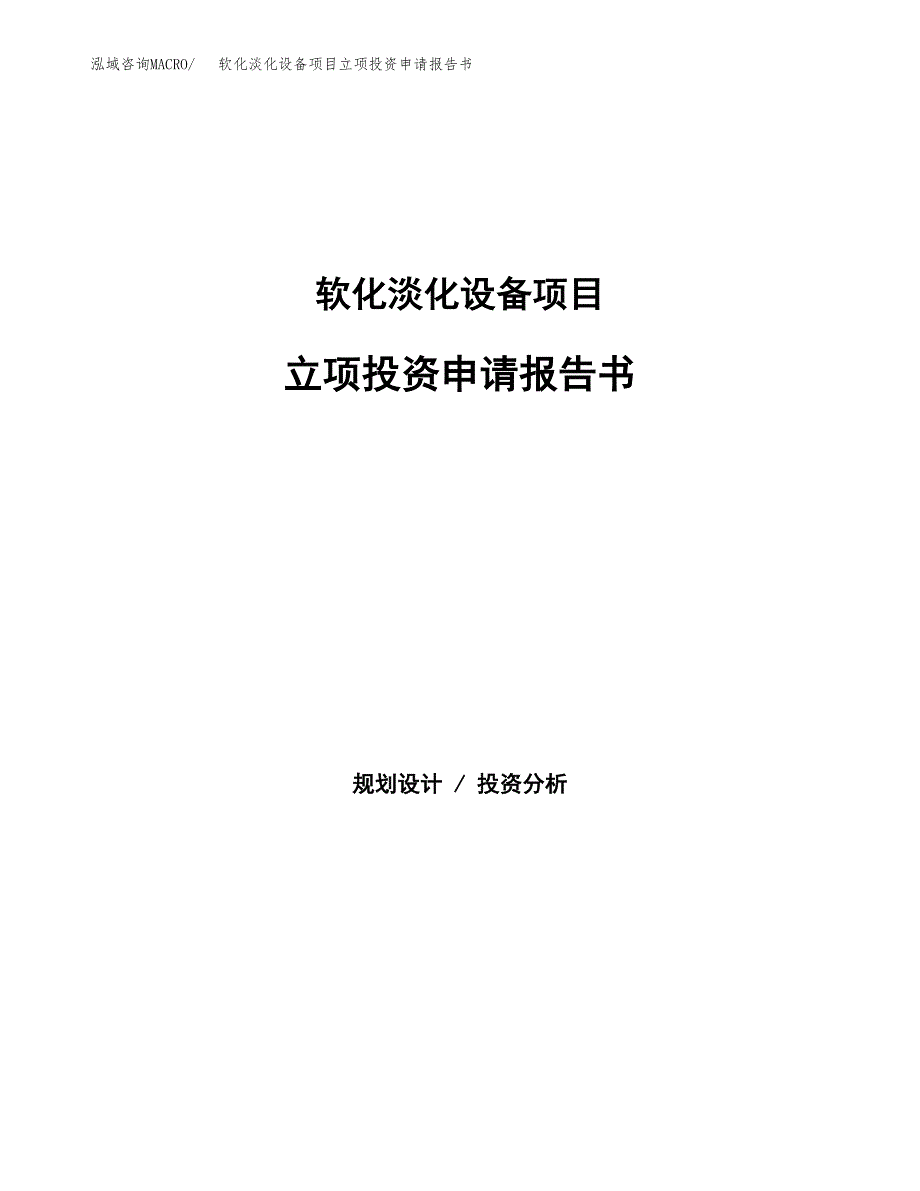 泓域咨询MACRO/ 软化淡化设备项目立项投资申请报告书

软化淡化设备项目

立项投资申请报告书

规划设计 / 投资分析